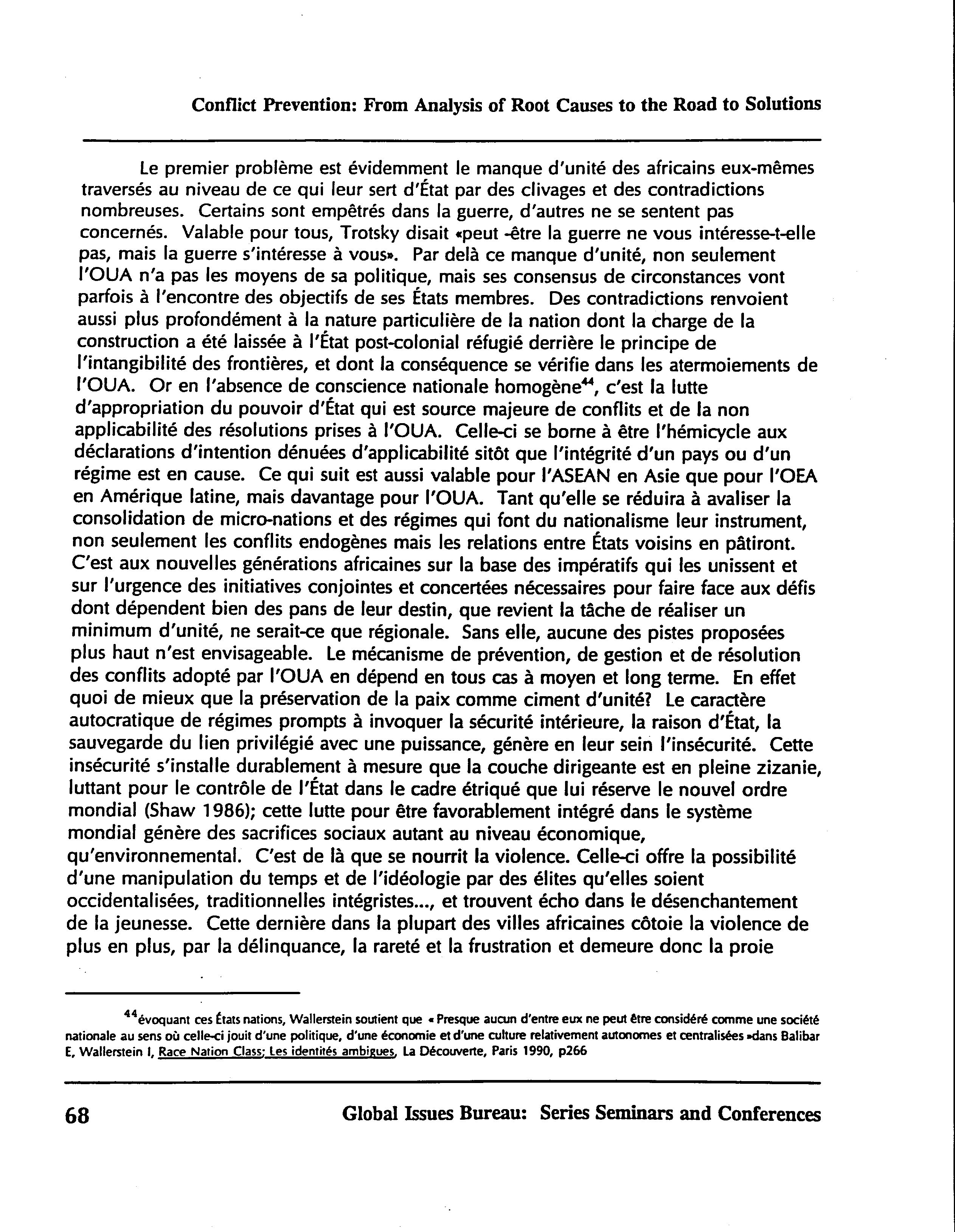 Conflict Prevention: From Analysis of Root Causes to the Road to Solutions

Le premier problème est évidemment le manque d'unité des africains eux-mêmes traversés au niveau de ce qui leur sert d'État par des clivages et des contradictions nombreuses. Certains sont empêtrés dans la guerre, d'autres ne se sentent pas concernés. Valable pour tous, Trotsky disait «peut -être la guerre ne vous intéresse-t-elle pas, mais la guerre s'intéresse à vous». Par delà ce manque d'unité, non seulement l'OUA n'a pas les moyens de sa politique, mais ses consensus de circonstances vont parfois à l'encontre des objectifs de ses États membres. Des contradictions renvoient aussi plus profondément à la nature particulière de la nation dont la charge de la construction a été laissée à l'État post-colonial réfugié derrière le principe de l'intangibilité des frontières, et dont la conséquence se vérifie dans les atermoiements de l'OUA. Or en l'absence de conscience nationale homogène$^{44}$, c'est la lutte d'appropriation du pouvoir d'État qui est source majeure de conflits et de la non applicabilité des résolutions prises à l'OUA. Celle-ci se borne à être l'hémicycle aux déclarations d'intention dénuées d'applicabilité sitôt que l'intégrité d'un pays ou d'un régime est en cause. Ce qui suit est aussi valable pour l'ASEAN en Asie que pour l'OEA en Amérique latine, mais davantage pour l'OUA. Tant qu'elle se réduira à avaliser la consolidation de micro-nations et des régimes qui font du nationalisme leur instrument, non seulement les conflits endogènes mais les relations entre États voisins en pâtiront. C'est aux nouvelles générations africaines sur la base des impératifs qui les unissent et sur l'urgence des initiatives conjointes et concertées nécessaires pour faire face aux défis dont dépendent bien des pans de leur destin, que revient la tâche de réaliser un minimum d'unité, ne serait-ce que régionale. Sans elle, aucune des pistes proposées plus haut n'est envisageable. Le mécanisme de prévention, de gestion et de résolution des conflits adopté par l'OUA en dépend en tous cas à moyen et long terme. En effet quoi de mieux que la préservation de la paix comme ciment d'unité? Le caractère autocratique de régimes prompts à invoquer la sécurité intérieure, la raison d'État, la sauvegarde du lien privilégié avec une puissance, génère en leur sein l'insécurité. Cette insécurité s'installe durablement à mesure que la couche dirigeante est en pleine zizanie, luttant pour le contrôle de l'État dans le cadre étriqué que lui réserve le nouvel ordre mondial (Shaw 1986); cette lutte pour être favorablement intégré dans le système mondial génère des sacrifices sociaux autant au niveau économique, qu'environnemental. C'est de là que se nourrit la violence. Celle-ci offre la possibilité d'une manipulation du temps et de l'idéologie par des élites qu'elles soient occidentalisées, traditionnelles intégristes..., et trouvent écho dans le désenchantement de la jeunesse. Cette dernière dans la plupart des villes africaines côtoie la violence de plus en plus, par la délinquance, la rareté et la frustration et demeure donc la proie

$^{44}$évoquant ces États nations, Wallerstein soutient que « Presque aucun d'entre eux ne peut être considéré comme une société nationale au sens où celle-ci jouit d'une politique, d'une économie et d'une culture relativement autonomes et centralisées »dans Balibar E, Wallerstein I, Race Nation Class; Les identités ambigues, La Découverte, Paris 1990, p266

68 Global Issues Bureau: Series Seminars and Conferences